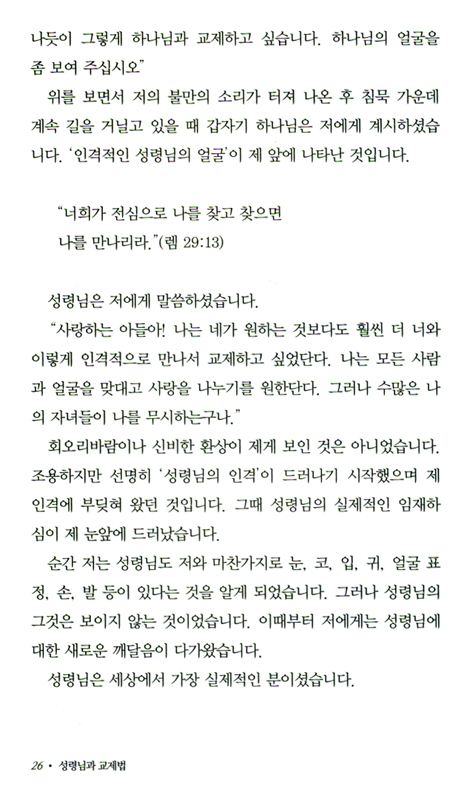 나듯이 그렇게 하나님과 교제하고 싶습니다. 하나님의 얼굴을 좀 보여 주십시오"

위를 보면서 저의 불만의 소리가 터져 나온 후 침묵 가운데 계속 길을 거닐고 있을 때 갑자기 하나님은 저에게 계시하셨습니다. '인격적인 성령님의 얼굴'이 제 앞에 나타난 것입니다.

"너희가 전심으로 나를 찾고 찾으면
나를 만나리라."(렘 29:13)

성령님은 저에게 말씀하셨습니다.

"사랑하는 아들아! 나는 네가 원하는 것보다도 훨씬 더 너와 이렇게 인격적으로 만나서 교제하고 싶었단다. 나는 모든 사람과 얼굴을 맞대고 사랑을 나누기를 원한단다. 그러나 수많은 나의 자녀들이 나를 무시하는구나."

회오리바람이나 신비한 환상이 제게 보인 것은 아니었습니다. 조용하지만 선명히 '성령님의 인격'이 드러나기 시작했으며 제 인격에 부딪혀 왔던 것입니다. 그때 성령님의 실제적인 임재하심이 제 눈앞에 드러났습니다.

순간 저는 성령님도 저와 마찬가지로 눈, 코, 입, 귀, 얼굴 표정, 손, 발 등이 있다는 것을 알게 되었습니다. 그러나 성령님의 그것은 보이지 않는 것이었습니다. 이때부터 저에게는 성령님에 대한 새로운 깨달음이 다가왔습니다.

성령님은 세상에서 가장 실제적인 분이셨습니다.

26 • 성령님과 교제법